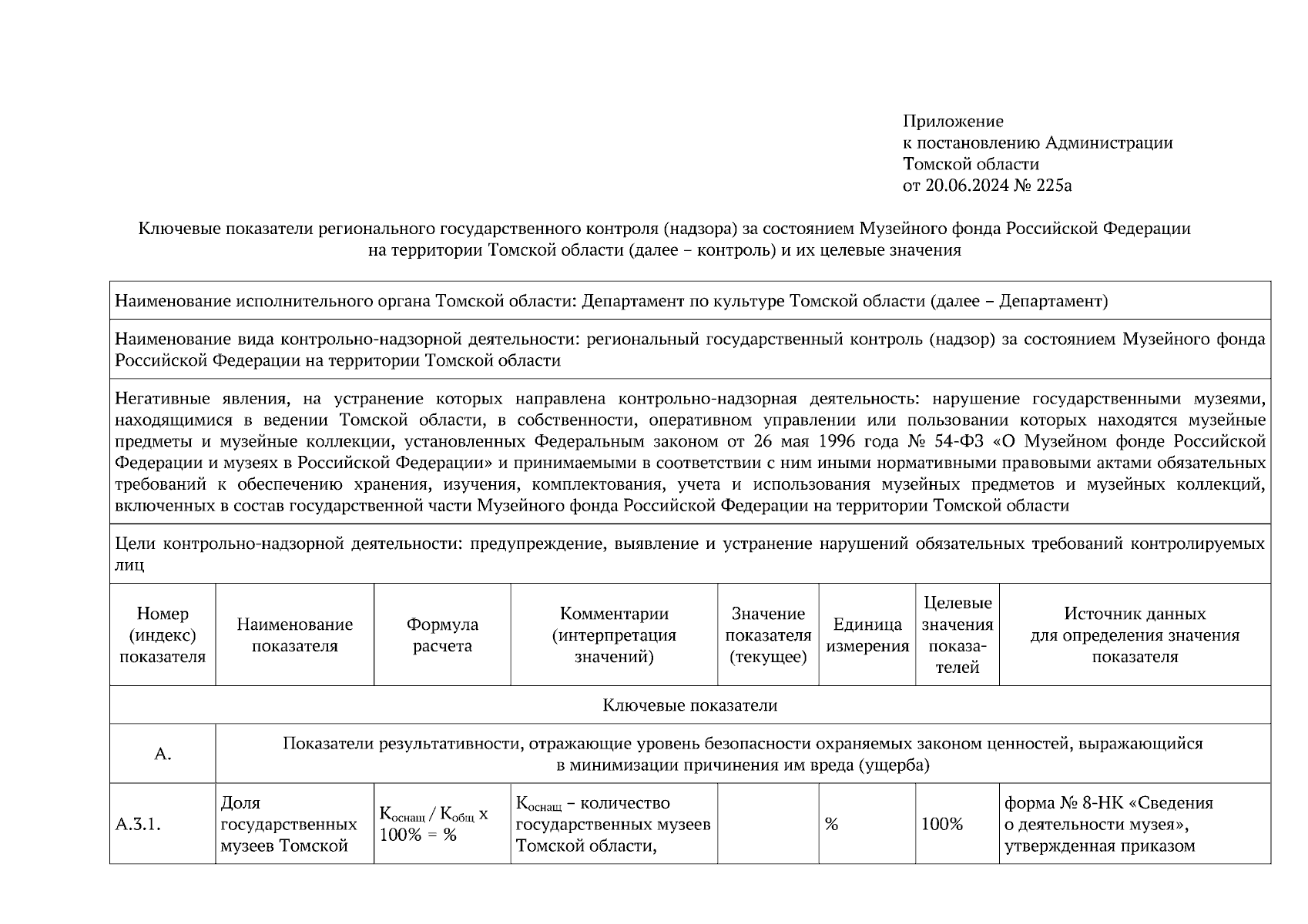 Приложение
к постановлению Администрации
Томской области
от 20.06.2024 № 225а

Ключевые показатели регионального государственного контроля (надзора) за состоянием Музейного фонда Российской Федерации на территории Томской области (далее – контроль) и их целевые значения

Наименование исполнительного органа Томской области: Департамент по культуре Томской области (далее – Департамент)

Наименование вида контрольно-надзорной деятельности: региональный государственный контроль (надзор) за состоянием Музейного фонда Российской Федерации на территории Томской области

Негативные явления, на устранение которых направлена контрольно-надзорная деятельность: нарушение государственными музеями, находящимися в ведении Томской области, в собственности, оперативном управлении или пользовании которых находятся музейные предметы и музейные коллекции, установленных Федеральным законом от 26 мая 1996 года № 54-ФЗ «О Музейном фонде Российской Федерации и музеях в Российской Федерации» и принимаемыми в соответствии с ним иными нормативными правовыми актами обязательных требований к обеспечению хранения, изучения, комплектования, учета и использования музейных предметов и музейных коллекций, включенных в состав государственной части Музейного фонда Российской Федерации на территории Томской области

Цели контрольно-надзорной деятельности: предупреждение, выявление и устранение нарушений обязательных требований контролируемых лиц

| Номер (индекс) показателя | Наименование показателя | Формула расчета | Комментарии (интерпретация значений) | Значение показателя (текущее) | Единица измерения | Целевые значения показателей | Источник данных для определения значения показателя |
|---|---|---|---|---|---|---|---|
| Ключевые показатели | | | | | | | |
| А. | Показатели результативности, отражающие уровень безопасности охраняемых законом ценностей, выражающийся в минимизации причинения им вреда (ущерба) | | | | | | |
| А.3.1. | Доля государственных музеев Томской | $К_{оснащ}$ / $К_{общ}$ х 100% = % | $К_{оснащ}$ – количество государственных музеев Томской области, | | % | 100% | форма № 8-НК «Сведения о деятельности музея», утвержденная приказом |